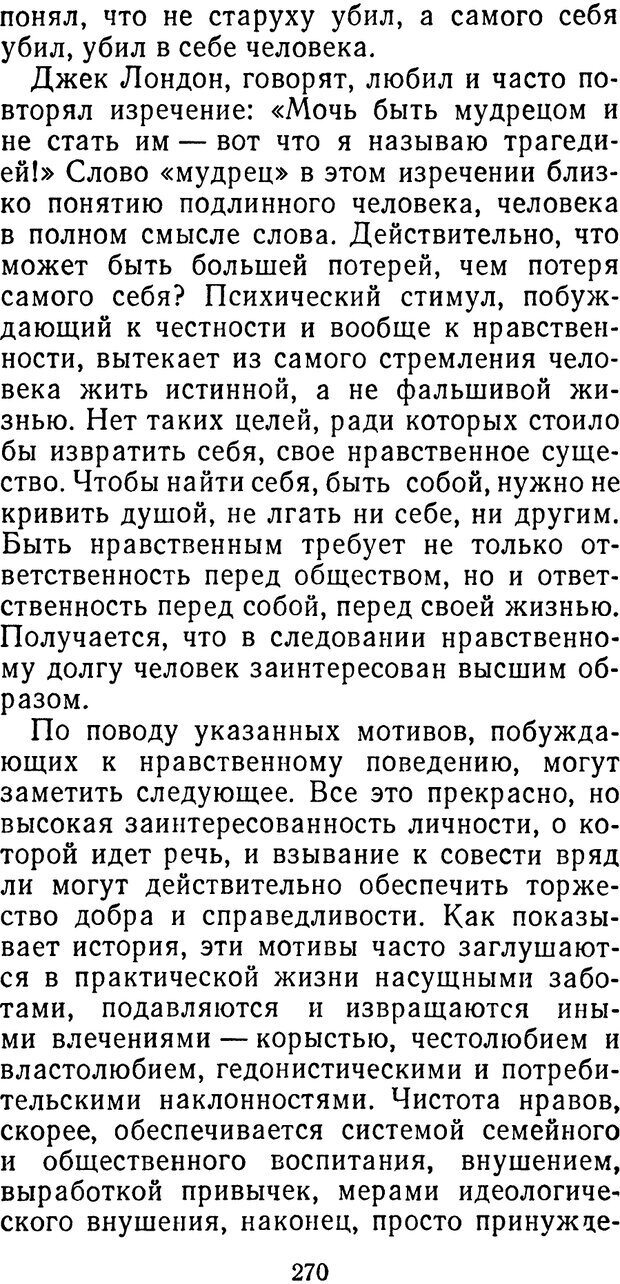 понял, что не старуху убил, а самого себя убил, убил в себе человека.

Джек Лондон, говорят, любил и часто повторял изречение: «Мочь быть мудрецом и не стать им — вот что я называю трагедией!» Слово «мудрец» в этом изречении близко понятию подлинного человека, человека в полном смысле слова. Действительно, что может быть большей потерей, чем потеря самого себя? Психический стимул, побуждающий к честности и вообще к нравственности, вытекает из самого стремления человека жить истинной, а не фальшивой жизнью. Нет таких целей, ради которых стоило бы извратить себя, свое нравственное существо. Чтобы найти себя, быть собой, нужно не кривить душой, не лгать ни себе, ни другим. Быть нравственным требует не только ответственность перед обществом, но и ответственность перед собой, перед своей жизнью. Получается, что в следовании нравственному долгу человек заинтересован высшим образом.

По поводу указанных мотивов, побуждающих к нравственному поведению, могут заметить следующее. Все это прекрасно, но высокая заинтересованность личности, о которой идет речь, и взывание к совести вряд ли могут действительно обеспечить торжество добра и справедливости. Как показывает история, эти мотивы часто заглушаются в практической жизни насущными заботами, подавляются и извращаются иными влечениями — корыстью, честолюбием и властолюбием, гедонистическими и потребительскими наклонностями. Чистота нравов, скорее, обеспечивается системой семейного и общественного воспитания, внушением, выработкой привычек, мерами идеологического внушения, наконец, просто принужде-

270